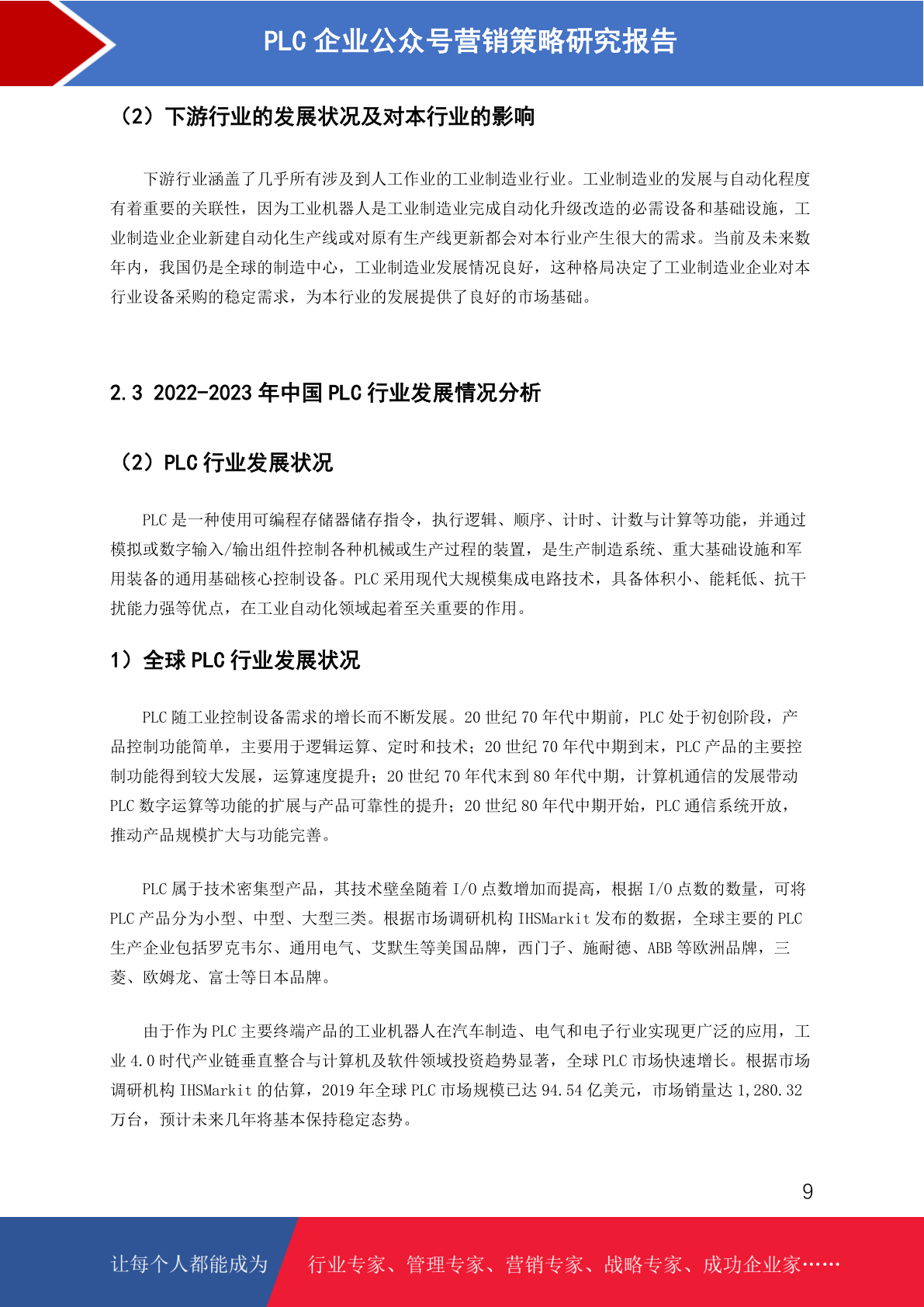 PLC 企业公众号营销策略研究报告

（2）下游行业的发展状况及对本行业的影响

下游行业涵盖了几乎所有涉及到人工作业的工业制造业行业。工业制造业的发展与自动化程度有着重要的关联性，因为工业机器人是工业制造业完成自动化升级改造的必需设备和基础设施，工业制造业企业新建自动化生产线或对原有生产线更新都会对本行业产生很大的需求。当前及未来数年内，我国仍是全球的制造中心，工业制造业发展情况良好，这种格局决定了工业制造业企业对本行业设备采购的稳定需求，为本行业的发展提供了良好的市场基础。

2.3 2022-2023 年中国 PLC 行业发展情况分析

（2）PLC 行业发展状况

PLC 是一种使用可编程存储器储存指令，执行逻辑、顺序、计时、计数与计算等功能，并通过模拟或数字输入/输出组件控制各种机械或生产过程的装置，是生产制造系统、重大基础设施和军用装备的通用基础核心控制设备。PLC 采用现代大规模集成电路技术，具备体积小、能耗低、抗干扰能力强等优点，在工业自动化领域起着至关重要的作用。

1）全球 PLC 行业发展状况

PLC 随工业控制设备需求的增长而不断发展。20 世纪 70 年代中期前，PLC 处于初创阶段，产品控制功能简单，主要用于逻辑运算、定时和技术；20 世纪 70 年代中期到末，PLC 产品的主要控制功能得到较大发展，运算速度提升；20 世纪 70 年代末到 80 年代中期，计算机通信的发展带动 PLC 数字运算等功能的扩展与产品可靠性的提升；20 世纪 80 年代中期开始，PLC 通信系统开放，推动产品规模扩大与功能完善。

PLC 属于技术密集型产品，其技术壁垒随着 I/O 点数增加而提高，根据 I/O 点数的数量，可将 PLC 产品分为小型、中型、大型三类。根据市场调研机构 IHSMarkit 发布的数据，全球主要的 PLC 生产企业包括罗克韦尔、通用电气、艾默生等美国品牌，西门子、施耐德、ABB 等欧洲品牌，三菱、欧姆龙、富士等日本品牌。

由于作为 PLC 主要终端产品的工业机器人在汽车制造、电气和电子行业实现更广泛的应用，工业 4.0 时代产业链垂直整合与计算机及软件领域投资趋势显著，全球 PLC 市场快速增长。根据市场调研机构 IHSMarkit 的估算，2019 年全球 PLC 市场规模已达 94.54 亿美元，市场销量达 1,280.32 万台，预计未来几年将基本保持稳定态势。

9

让每个人都能成为　行业专家、管理专家、营销专家、战略专家、成功企业家……